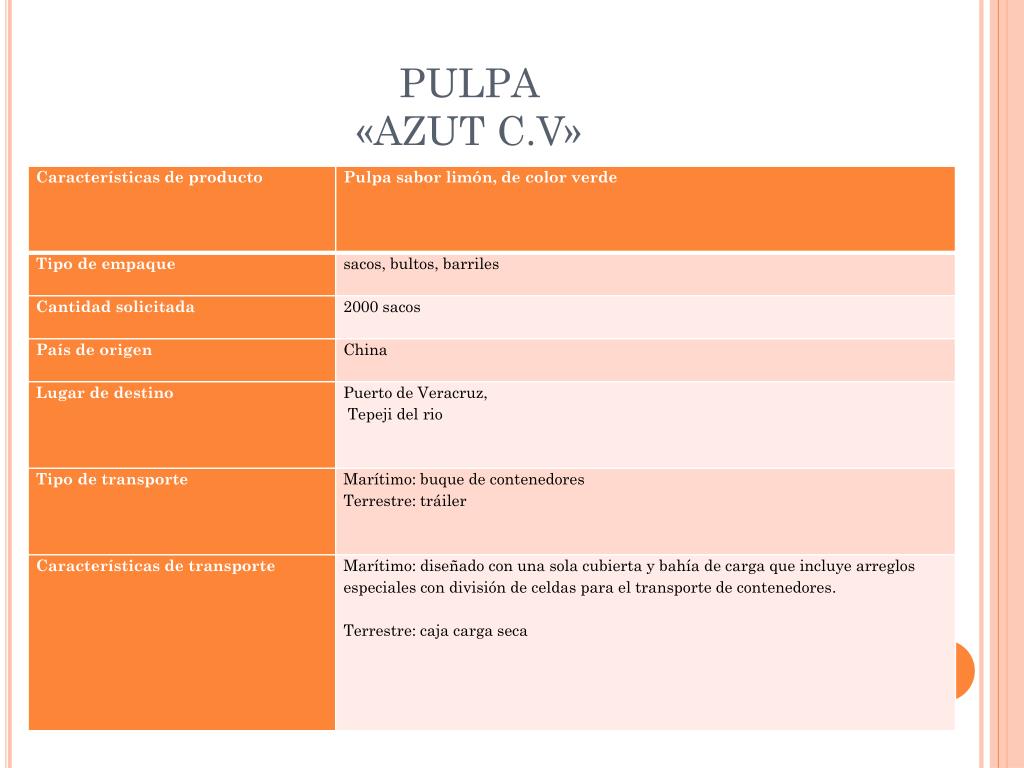 PULPA
«AZUT C.V»

| Características de producto | Pulpa sabor limón, de color verde |
|---|---|
| Tipo de empaque | sacos, bultos, barriles |
| Cantidad solicitada | 2000 sacos |
| País de origen | China |
| Lugar de destino | Puerto de Veracruz, Tepeji del rio |
| Tipo de transporte | Marítimo: buque de contenedores Terrestre: tráiler |
| Características de transporte | Marítimo: diseñado con una sola cubierta y bahía de carga que incluye arreglos especiales con división de celdas para el transporte de contenedores. Terrestre: caja carga seca |